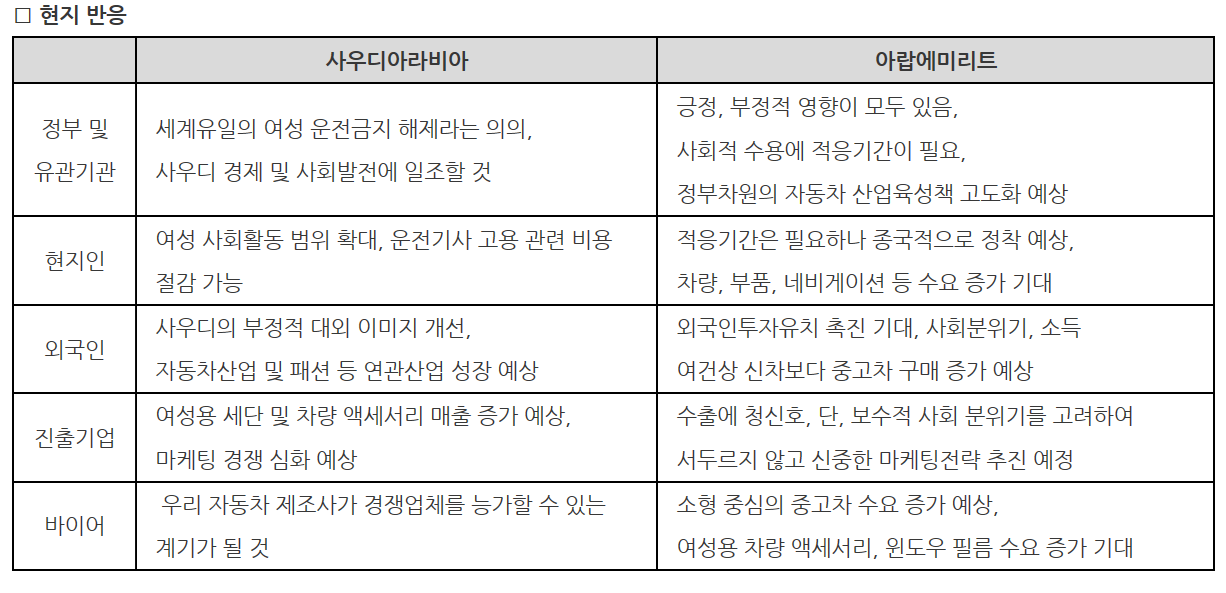 □ 현지 반응

| | 사우디아라비아 | 아랍에미리트 |
|---|---|---|
| 정부 및 유관기관 | 세계유일의 여성 운전금지 해제라는 의의, 사우디 경제 및 사회발전에 일조할 것 | 긍정, 부정적 영향이 모두 있음, 사회적 수용에 적응기간이 필요, 정부차원의 자동차 산업육성책 고도화 예상 |
| 현지인 | 여성 사회활동 범위 확대, 운전기사 고용 관련 비용 절감 가능 | 적응기간은 필요하나 종국적으로 정착 예상, 차량, 부품, 네비게이션 등 수요 증가 기대 |
| 외국인 | 사우디의 부정적 대외 이미지 개선, 자동차산업 및 패션 등 연관산업 성장 예상 | 외국인투자유치 촉진 기대, 사회분위기, 소득 여건상 신차보다 중고차 구매 증가 예상 |
| 진출기업 | 여성용 세단 및 차량 액세서리 매출 증가 예상, 마케팅 경쟁 심화 예상 | 수출에 청신호, 단, 보수적 사회 분위기를 고려하여 서두르지 않고 신중한 마케팅전략 추진 예정 |
| 바이어 | 우리 자동차 제조사가 경쟁업체를 능가할 수 있는 계기가 될 것 | 소형 중심의 중고차 수요 증가 예상, 여성용 차량 액세서리, 윈도우 필름 수요 증가 기대 |